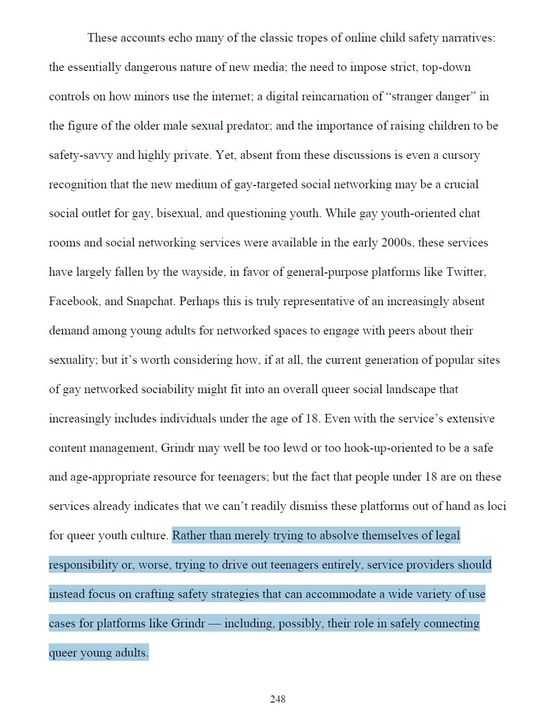 These accounts echo many of the classic tropes of online child safety narratives: the essentially dangerous nature of new media; the need to impose strict, top-down controls on how minors use the internet; a digital reincarnation of "stranger danger" in the figure of the older male sexual predator; and the importance of raising children to be safety-savvy and highly private. Yet, absent from these discussions is even a cursory recognition that the new medium of gay-targeted social networking may be a crucial social outlet for gay, bisexual, and questioning youth. While gay youth-oriented chat rooms and social networking services were available in the early 2000s, these services have largely fallen by the wayside, in favor of general-purpose platforms like Twitter, Facebook, and Snapchat. Perhaps this is truly representative of an increasingly absent demand among young adults for networked spaces to engage with peers about their sexuality; but it's worth considering how, if at all, the current generation of popular sites of gay networked sociability might fit into an overall queer social landscape that increasingly includes individuals under the age of 18. Even with the service's extensive content management, Grindr may well be too lewd or too hook-up-oriented to be a safe and age-appropriate resource for teenagers; but the fact that people under 18 are on these services already indicates that we can't readily dismiss these platforms out of hand as loci for queer youth culture. Rather than merely trying to absolve themselves of legal responsibility or, worse, trying to drive out teenagers entirely, service providers should instead focus on crafting safety strategies that can accommodate a wide variety of use cases for platforms like Grindr — including, possibly, their role in safely connecting queer young adults.

248